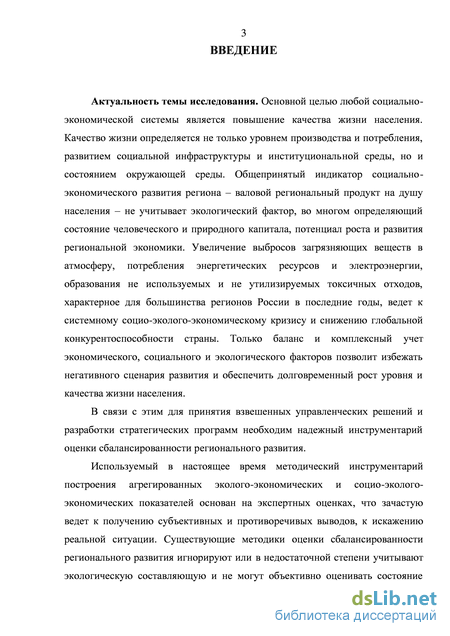 3

ВВЕДЕНИЕ

Актуальность темы исследования. Основной целью любой социально-экономической системы является повышение качества жизни населения. Качество жизни определяется не только уровнем производства и потребления, развитием социальной инфраструктуры и институциональной среды, но и состоянием окружающей среды. Общепринятый индикатор социально-экономического развития региона – валовой региональный продукт на душу населения – не учитывает экологический фактор, во многом определяющий состояние человеческого и природного капитала, потенциал роста и развития региональной экономики. Увеличение выбросов загрязняющих веществ в атмосферу, потребления энергетических ресурсов и электроэнергии, образования не используемых и не утилизируемых токсичных отходов, характерное для большинства регионов России в последние годы, ведет к системному социо-эколого-экономическому кризису и снижению глобальной конкурентоспособности страны. Только баланс и комплексный учет экономического, социального и экологического факторов позволит избежать негативного сценария развития и обеспечить долговременный рост уровня и качества жизни населения.

В связи с этим для принятия взвешенных управленческих решений и разработки стратегических программ необходим надежный инструментарий оценки сбалансированности регионального развития.

Используемый в настоящее время методический инструментарий построения агрегированных эколого-экономических и социо-эколого-экономических показателей основан на экспертных оценках, что зачастую ведет к получению субъективных и противоречивых выводов, к искажению реальной ситуации. Существующие методики оценки сбалансированности регионального развития игнорируют или в недостаточной степени учитывают экологическую составляющую и не могут объективно оценивать состояние

dsLib.net
библиотека диссертаций